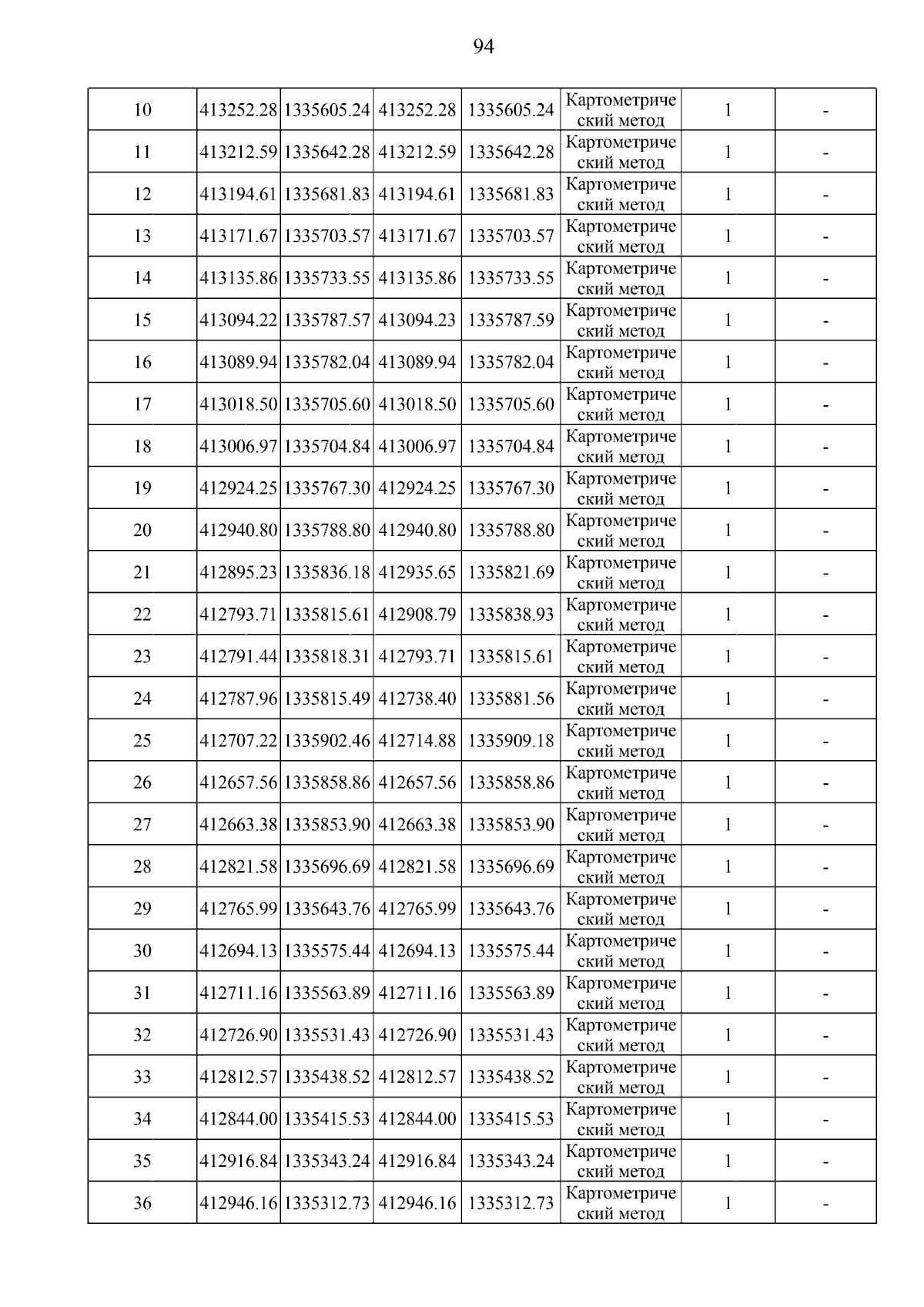 94

| 10 | 413252.28 | 1335605.24 | 413252.28 | 1335605.24 | Картометрический метод | 1 | - |
|---|---|---|---|---|---|---|---|
| 11 | 413212.59 | 1335642.28 | 413212.59 | 1335642.28 | Картометрический метод | 1 | - |
| 12 | 413194.61 | 1335681.83 | 413194.61 | 1335681.83 | Картометрический метод | 1 | - |
| 13 | 413171.67 | 1335703.57 | 413171.67 | 1335703.57 | Картометрический метод | 1 | - |
| 14 | 413135.86 | 1335733.55 | 413135.86 | 1335733.55 | Картометрический метод | 1 | - |
| 15 | 413094.22 | 1335787.57 | 413094.23 | 1335787.59 | Картометрический метод | 1 | - |
| 16 | 413089.94 | 1335782.04 | 413089.94 | 1335782.04 | Картометрический метод | 1 | - |
| 17 | 413018.50 | 1335705.60 | 413018.50 | 1335705.60 | Картометрический метод | 1 | - |
| 18 | 413006.97 | 1335704.84 | 413006.97 | 1335704.84 | Картометрический метод | 1 | - |
| 19 | 412924.25 | 1335767.30 | 412924.25 | 1335767.30 | Картометрический метод | 1 | - |
| 20 | 412940.80 | 1335788.80 | 412940.80 | 1335788.80 | Картометрический метод | 1 | - |
| 21 | 412895.23 | 1335836.18 | 412935.65 | 1335821.69 | Картометрический метод | 1 | - |
| 22 | 412793.71 | 1335815.61 | 412908.79 | 1335838.93 | Картометрический метод | 1 | - |
| 23 | 412791.44 | 1335818.31 | 412793.71 | 1335815.61 | Картометрический метод | 1 | - |
| 24 | 412787.96 | 1335815.49 | 412738.40 | 1335881.56 | Картометрический метод | 1 | - |
| 25 | 412707.22 | 1335902.46 | 412714.88 | 1335909.18 | Картометрический метод | 1 | - |
| 26 | 412657.56 | 1335858.86 | 412657.56 | 1335858.86 | Картометрический метод | 1 | - |
| 27 | 412663.38 | 1335853.90 | 412663.38 | 1335853.90 | Картометрический метод | 1 | - |
| 28 | 412821.58 | 1335696.69 | 412821.58 | 1335696.69 | Картометрический метод | 1 | - |
| 29 | 412765.99 | 1335643.76 | 412765.99 | 1335643.76 | Картометрический метод | 1 | - |
| 30 | 412694.13 | 1335575.44 | 412694.13 | 1335575.44 | Картометрический метод | 1 | - |
| 31 | 412711.16 | 1335563.89 | 412711.16 | 1335563.89 | Картометрический метод | 1 | - |
| 32 | 412726.90 | 1335531.43 | 412726.90 | 1335531.43 | Картометрический метод | 1 | - |
| 33 | 412812.57 | 1335438.52 | 412812.57 | 1335438.52 | Картометрический метод | 1 | - |
| 34 | 412844.00 | 1335415.53 | 412844.00 | 1335415.53 | Картометрический метод | 1 | - |
| 35 | 412916.84 | 1335343.24 | 412916.84 | 1335343.24 | Картометрический метод | 1 | - |
| 36 | 412946.16 | 1335312.73 | 412946.16 | 1335312.73 | Картометрический метод | 1 | - |